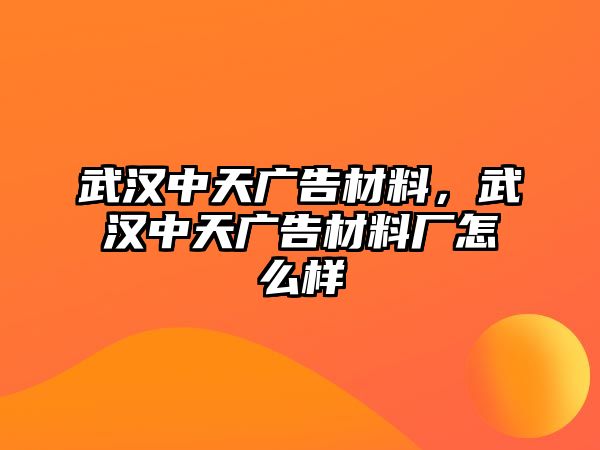 武汉中天广告材料，武汉中天广告材料厂怎么样